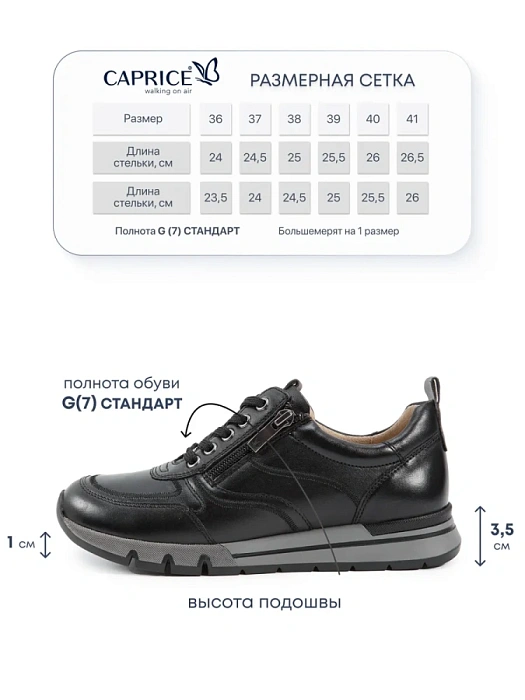 CAPRICE
walking on air

РАЗМЕРНАЯ СЕТКА

| Размер | 36 | 37 | 38 | 39 | 40 | 41 |
|---|---|---|---|---|---|---|
| Длина стельки, см | 24 | 24,5 | 25 | 25,5 | 26 | 26,5 |
| Длина стельки, см | 23,5 | 24 | 24,5 | 25 | 25,5 | 26 |

Полнота G (7) СТАНДАРТ

Большемерят на 1 размер

полнота обуви
G(7) СТАНДАРТ

1 см

3,5 см

высота подошвы